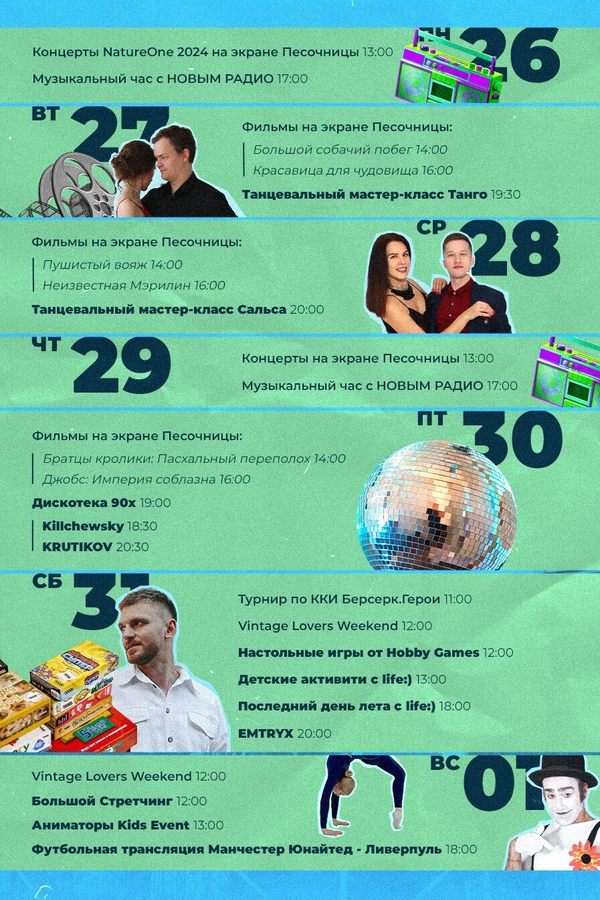 ПН 26
Концерты NatureOne 2024 на экране Песочницы 13:00
Музыкальный час с НОВЫМ РАДИО 17:00

ВТ 27
Фильмы на экране Песочницы:
Большой собачий побег 14:00
Красавица для чудовища 16:00
Танцевальный мастер-класс Танго 19:30

СР 28
Фильмы на экране Песочницы:
Пушистый вояж 14:00
Неизвестная Мэрилин 16:00
Танцевальный мастер-класс Сальса 20:00

ЧТ 29
Концерты на экране Песочницы 13:00
Музыкальный час с НОВЫМ РАДИО 17:00

ПТ 30
Фильмы на экране Песочницы:
Братцы кролики: Пасхальный переполох 14:00
Джобс: Империя соблазна 16:00
Дискотека 90х 19:00
Killchewsky 18:30
KRUTIKOV 20:30

СБ 31
Турнир по ККИ Берсерк.Герои 11:00
Vintage Lovers Weekend 12:00
Настольные игры от Hobby Games 12:00
Детские активити с life:) 13:00
Последний день лета с life:) 18:00
EMTRYX 20:00

ВС 01
Vintage Lovers Weekend 12:00
Большой Стретчинг 12:00
Аниматоры Kids Event 13:00
Футбольная трансляция Манчестер Юнайтед - Ливерпуль 18:00